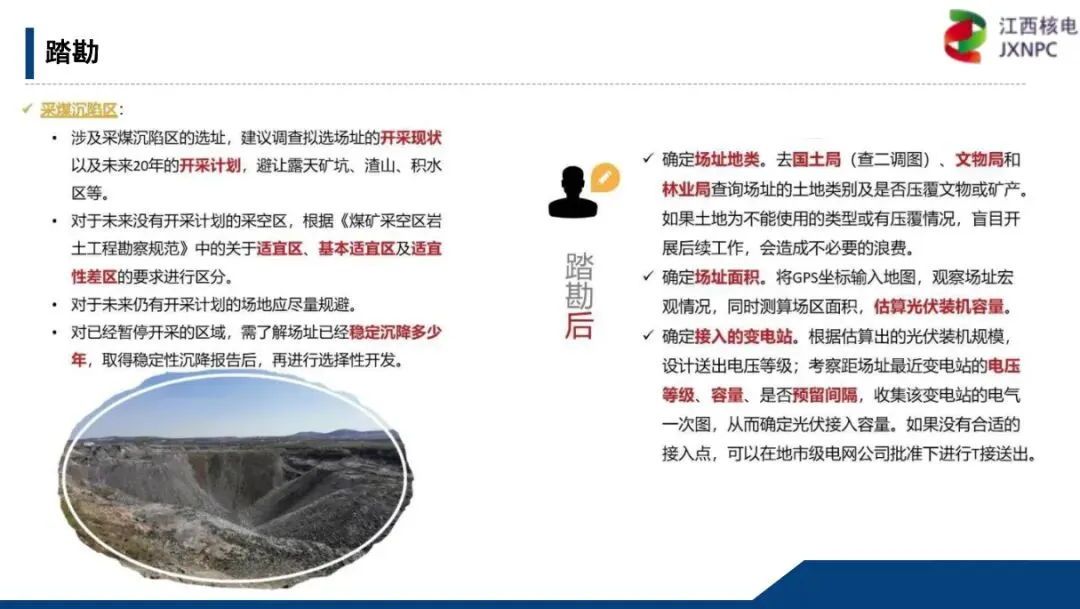 踏勘

江西核电
JXNPC

✓ 采煤沉陷区：

• 涉及采煤沉陷区的选址，建议调查拟选场址的开采现状以及未来20年的开采计划，避让露天矿坑、渣山、积水区等。

• 对于未来没有开采计划的采空区，根据《煤矿采空区岩土工程勘察规范》中的关于适宜区、基本适宜区及适宜性差区的要求进行区分。

• 对于未来仍有开采计划的场地应尽量规避。

• 对已经暂停开采的区域，需了解场址已经稳定沉降多少年，取得稳定性沉降报告后，再进行选择性开发。

踏勘后

✓ 确定场址地类。去国土局（查二调图）、文物局和林业局查询场址的土地类别及是否压覆文物或矿产。如果土地为不能使用的类型或有压覆情况，盲目开展后续工作，会造成不必要的浪费。

✓ 确定场址面积。将GPS坐标输入地图，观察场址宏观情况，同时测算场区面积，估算光伏装机容量。

✓ 确定接入的变电站。根据估算出的光伏装机规模，设计送出电压等级；考察距场址最近变电站的电压等级、容量、是否预留间隔，收集该变电站的电气一次图，从而确定光伏接入容量。如果没有合适的接入点，可以在地市级电网公司批准下进行T接送出。